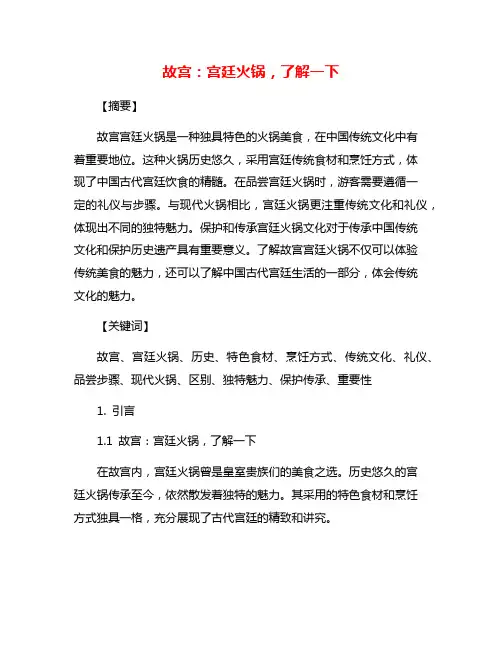 故宫：宫廷火锅，了解一下

【摘要】

故宫宫廷火锅是一种独具特色的火锅美食，在中国传统文化中有着重要地位。这种火锅历史悠久，采用宫廷传统食材和烹饪方式，体现了中国古代宫廷饮食的精髓。在品尝宫廷火锅时，游客需要遵循一定的礼仪与步骤。与现代火锅相比，宫廷火锅更注重传统文化和礼仪，体现出不同的独特魅力。保护和传承宫廷火锅文化对于传承中国传统文化和保护历史遗产具有重要意义。了解故宫宫廷火锅不仅可以体验传统美食的魅力，还可以了解中国古代宫廷生活的一部分，体会传统文化的魅力。

【关键词】

故宫、宫廷火锅、历史、特色食材、烹饪方式、传统文化、礼仪、品尝步骤、现代火锅、区别、独特魅力、保护传承、重要性

1. 引言

1.1 故宫：宫廷火锅，了解一下

在故宫内，宫廷火锅曾是皇室贵族们的美食之选。历史悠久的宫廷火锅传承至今，依然散发着独特的魅力。其采用的特色食材和烹饪方式独具一格，充分展现了古代宫廷的精致和讲究。